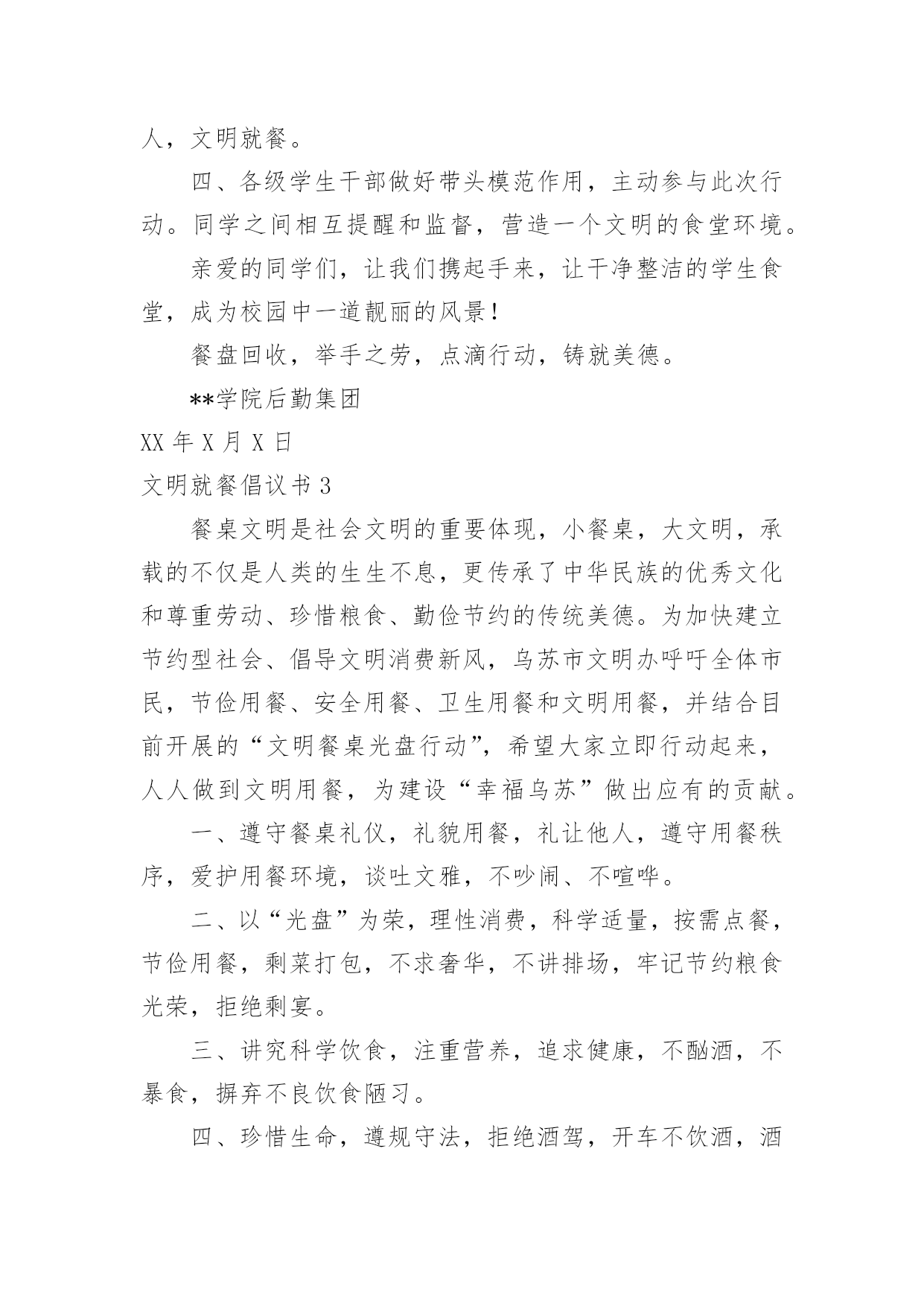 人，文明就餐。

四、各级学生干部做好带头模范作用，主动参与此次行动。同学之间相互提醒和监督，营造一个文明的食堂环境。

亲爱的同学们，让我们携起手来，让干净整洁的学生食堂，成为校园中一道靓丽的风景！

餐盘回收，举手之劳，点滴行动，铸就美德。

**学院后勤集团

XX 年 X 月 X 日

文明就餐倡议书 3

餐桌文明是社会文明的重要体现，小餐桌，大文明，承载的不仅是人类的生生不息，更传承了中华民族的优秀文化和尊重劳动、珍惜粮食、勤俭节约的传统美德。为加快建立节约型社会、倡导文明消费新风，乌苏市文明办呼吁全体市民，节俭用餐、安全用餐、卫生用餐和文明用餐，并结合目前开展的“文明餐桌光盘行动”，希望大家立即行动起来，人人做到文明用餐，为建设“幸福乌苏”做出应有的贡献。

一、遵守餐桌礼仪，礼貌用餐，礼让他人，遵守用餐秩序，爱护用餐环境，谈吐文雅，不吵闹、不喧哗。

二、以“光盘”为荣，理性消费，科学适量，按需点餐，节俭用餐，剩菜打包，不求奢华，不讲排场，牢记节约粮食光荣，拒绝剩宴。

三、讲究科学饮食，注重营养，追求健康，不酗酒，不暴食，摒弃不良饮食陋习。

四、珍惜生命，遵规守法，拒绝酒驾，开车不饮酒，酒